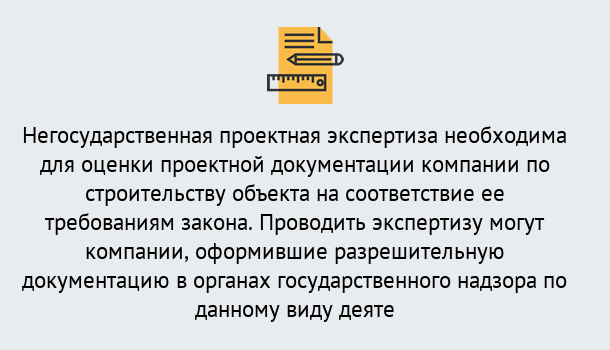 Негосударственная проектная экспертиза необходима для оценки проектной документации компании по строительству объекта на соответствие ее требованиям закона. Проводить экспертизу могут компании, оформившие разрешительную документацию в органах государственного надзора по данному виду деяте